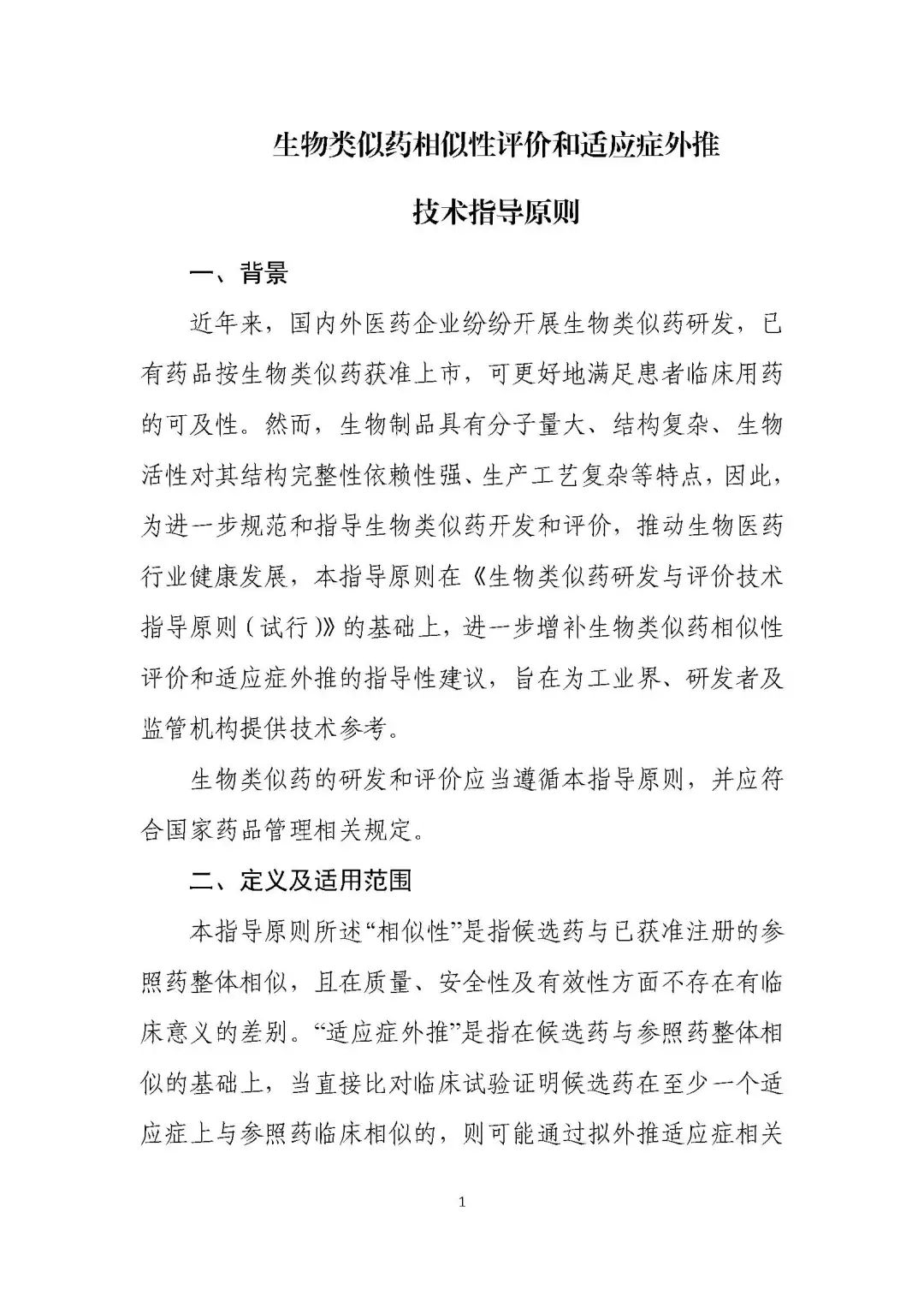 生物类似药相似性评价和适应症外推

技术指导原则

一、背景

近年来，国内外医药企业纷纷开展生物类似药研发，已有药品按生物类似药获准上市，可更好地满足患者临床用药的可及性。然而，生物制品具有分子量大、结构复杂、生物活性对其结构完整性依赖性强、生产工艺复杂等特点，因此，为进一步规范和指导生物类似药开发和评价，推动生物医药行业健康发展，本指导原则在《生物类似药研发与评价技术指导原则（试行）》的基础上，进一步增补生物类似药相似性评价和适应症外推的指导性建议，旨在为工业界、研发者及监管机构提供技术参考。

生物类似药的研发和评价应当遵循本指导原则，并应符合国家药品管理相关规定。

二、定义及适用范围

本指导原则所述“相似性”是指候选药与已获准注册的参照药整体相似，且在质量、安全性及有效性方面不存在有临床意义的差别。“适应症外推”是指在候选药与参照药整体相似的基础上，当直接比对临床试验证明候选药在至少一个适应症上与参照药临床相似的，则可能通过拟外推适应症相关

1